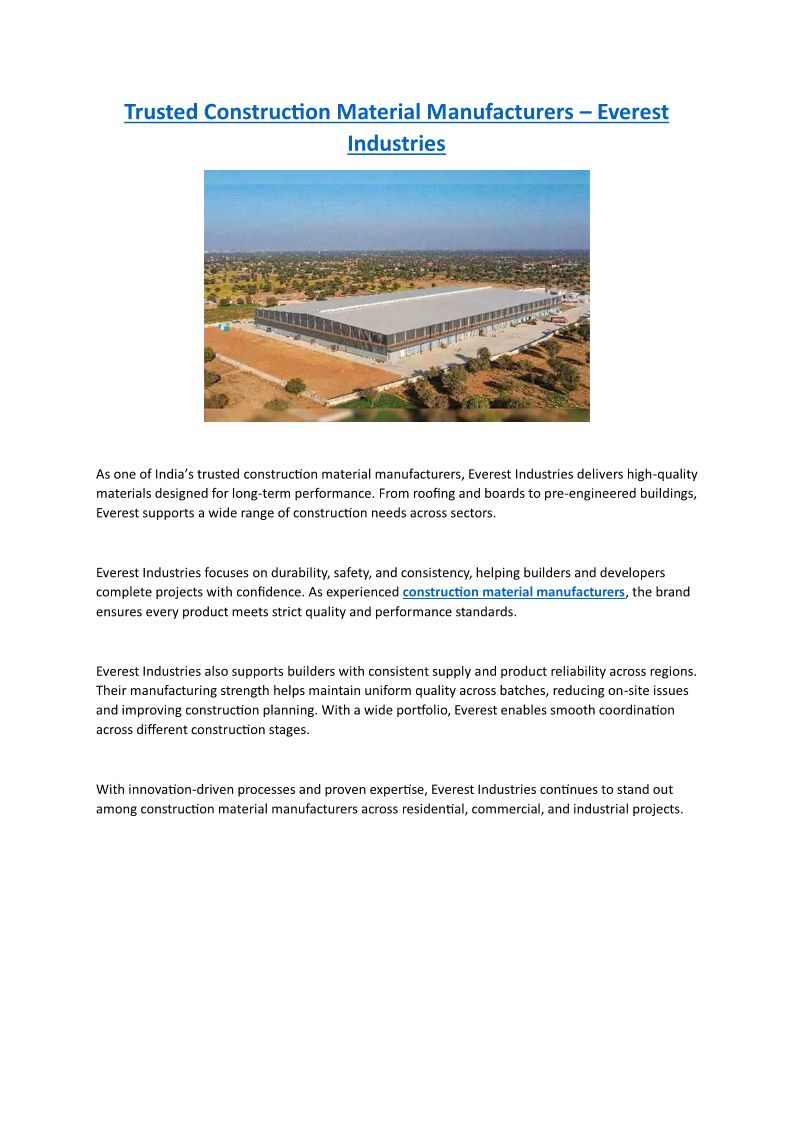 Trusted Construction Material Manufacturers – Everest Industries

As one of India's trusted construction material manufacturers, Everest Industries delivers high-quality materials designed for long-term performance. From roofing and boards to pre-engineered buildings, Everest supports a wide range of construction needs across sectors.

Everest Industries focuses on durability, safety, and consistency, helping builders and developers complete projects with confidence. As experienced construction material manufacturers, the brand ensures every product meets strict quality and performance standards.

Everest Industries also supports builders with consistent supply and product reliability across regions. Their manufacturing strength helps maintain uniform quality across batches, reducing on-site issues and improving construction planning. With a wide portfolio, Everest enables smooth coordination across different construction stages.

With innovation-driven processes and proven expertise, Everest Industries continues to stand out among construction material manufacturers across residential, commercial, and industrial projects.